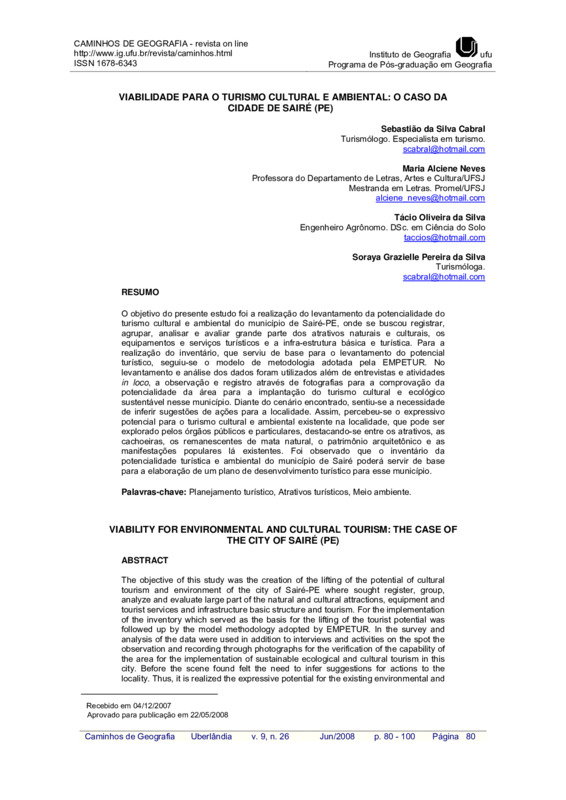 CAMINHOS DE GEOGRAFIA - revista on line
http://www.ig.ufu.br/revista/caminhos.html
ISSN 1678-6343

Instituto de Geografia ufu
Programa de Pós-graduação em Geografia

VIABILIDADE PARA O TURISMO CULTURAL E AMBIENTAL: O CASO DA CIDADE DE SAIRÉ (PE)

Sebastião da Silva Cabral
Turismólogo. Especialista em turismo.
scabral@hotmail.com

Maria Alciene Neves
Professora do Departamento de Letras, Artes e Cultura/UFSJ
Mestranda em Letras. Promel/UFSJ
alciene_neves@hotmail.com

Tácio Oliveira da Silva
Engenheiro Agrônomo. DSc. em Ciência do Solo
taccios@hotmail.com

Soraya Grazielle Pereira da Silva
Turismóloga.
scabral@hotmail.com

RESUMO

O objetivo do presente estudo foi a realização do levantamento da potencialidade do turismo cultural e ambiental do município de Sairé-PE, onde se buscou registrar, agrupar, analisar e avaliar grande parte dos atrativos naturais e culturais, os equipamentos e serviços turísticos e a infra-estrutura básica e turística. Para a realização do inventário, que serviu de base para o levantamento do potencial turístico, seguiu-se o modelo de metodologia adotada pela EMPETUR. No levantamento e análise dos dados foram utilizados além de entrevistas e atividades in loco, a observação e registro através de fotografias para a comprovação da potencialidade da área para a implantação do turismo cultural e ecológico sustentável nesse município. Diante do cenário encontrado, sentiu-se a necessidade de inferir sugestões de ações para a localidade. Assim, percebeu-se o expressivo potencial para o turismo cultural e ambiental existente na localidade, que pode ser explorado pelos órgãos públicos e particulares, destacando-se entre os atrativos, as cachoeiras, os remanescentes de mata natural, o patrimônio arquitetônico e as manifestações populares lá existentes. Foi observado que o inventário da potencialidade turística e ambiental do município de Sairé poderá servir de base para a elaboração de um plano de desenvolvimento turístico para esse município.

Palavras-chave: Planejamento turístico, Atrativos turísticos, Meio ambiente.

VIABILITY FOR ENVIRONMENTAL AND CULTURAL TOURISM: THE CASE OF THE CITY OF SAIRÉ (PE)

ABSTRACT

The objective of this study was the creation of the lifting of the potential of cultural tourism and environment of the city of Sairé-PE where sought register, group, analyze and evaluate large part of the natural and cultural attractions, equipment and tourist services and infrastructure basic structure and tourism. For the implementation of the inventory which served as the basis for the lifting of the tourist potential was followed up by the model methodology adopted by EMPETUR. In the survey and analysis of the data were used in addition to interviews and activities on the spot the observation and recording through photographs for the verification of the capability of the area for the implementation of sustainable ecological and cultural tourism in this city. Before the scene found felt the need to infer suggestions for actions to the locality. Thus, it is realized the expressive potential for the existing environmental and

Recebido em 04/12/2007
Aprovado para publicação em 22/05/2008

Caminhos de Geografia Uberlândia v. 9, n. 26 Jun/2008 p. 80 - 100 Página 80